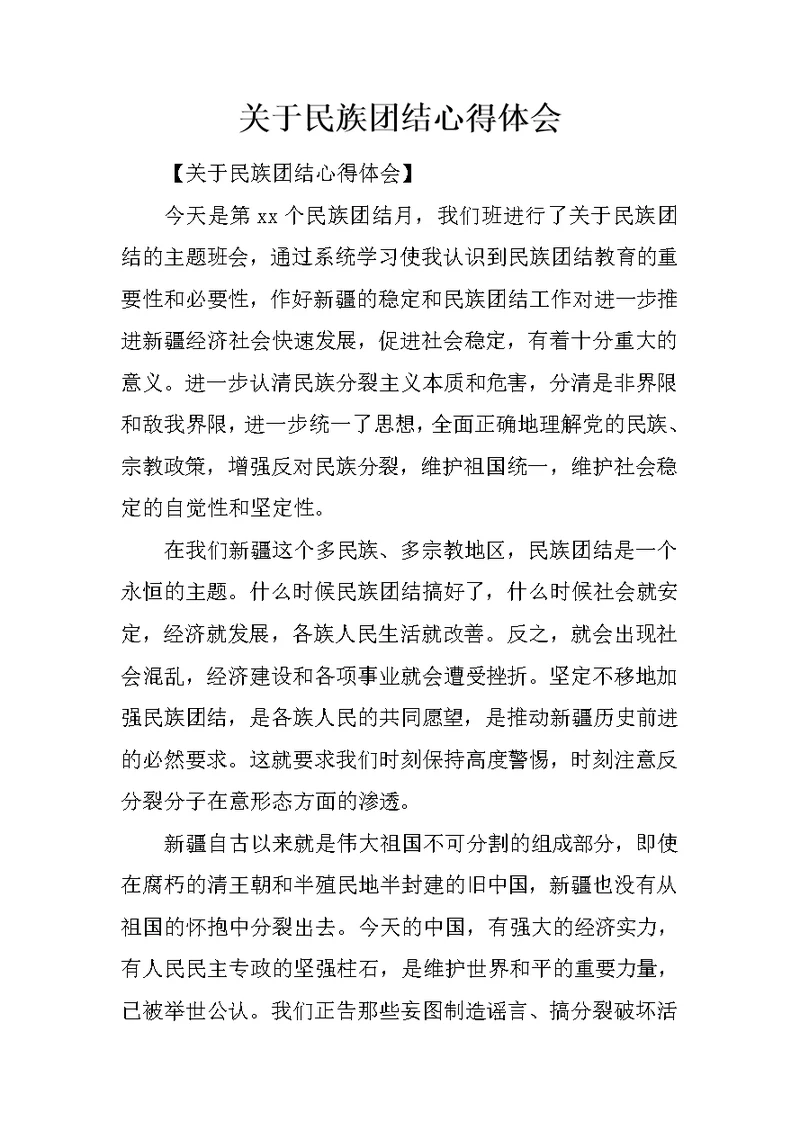 关于民族团结心得体会

【关于民族团结心得体会】

今天是第 xx 个民族团结月，我们班进行了关于民族团结的主题班会，通过系统学习使我认识到民族团结教育的重要性和必要性，作好新疆的稳定和民族团结工作对进一步推进新疆经济社会快速发展，促进社会稳定，有着十分重大的意义。进一步认清民族分裂主义本质和危害，分清是非界限和敌我界限，进一步统一了思想，全面正确地理解党的民族、宗教政策，增强反对民族分裂，维护祖国统一，维护社会稳定的自觉性和坚定性。

在我们新疆这个多民族、多宗教地区，民族团结是一个永恒的主题。什么时候民族团结搞好了，什么时候社会就安定，经济就发展，各族人民生活就改善。反之，就会出现社会混乱，经济建设和各项事业就会遭受挫折。坚定不移地加强民族团结，是各族人民的共同愿望，是推动新疆历史前进的必然要求。这就要求我们时刻保持高度警惕，时刻注意反分裂分子在意形态方面的渗透。

新疆自古以来就是伟大祖国不可分割的组成部分，即使在腐朽的清王朝和半殖民地半封建的旧中国，新疆也没有从祖国的怀抱中分裂出去。今天的中国，有强大的经济实力，有人民民主专政的坚强柱石，是维护世界和平的重要力量，已被举世公认。我们正告那些妄图制造谣言、搞分裂破坏活